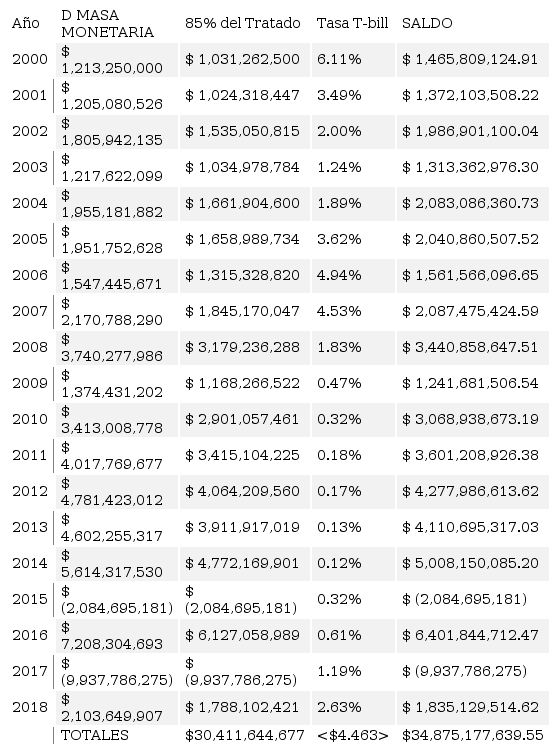 | Año | D MASA MONETARIA | 85% del Tratado | Tasa T-bill | SALDO |
|---|---|---|---|---|
| 2000 | $ 1,213,250,000 | $ 1,031,262,500 | 6.11% | $ 1,465,809,124.91 |
| 2001 | $ 1,205,080,526 | $ 1,024,318,447 | 3.49% | $ 1,372,103,508.22 |
| 2002 | $ 1,805,942,135 | $ 1,535,050,815 | 2.00% | $ 1,986,901,100.04 |
| 2003 | $ 1,217,622,099 | $ 1,034,978,784 | 1.24% | $ 1,313,362,976.30 |
| 2004 | $ 1,955,181,882 | $ 1,661,904,600 | 1.89% | $ 2,083,086,360.73 |
| 2005 | $ 1,951,752,628 | $ 1,658,989,734 | 3.62% | $ 2,040,860,507.52 |
| 2006 | $ 1,547,445,671 | $ 1,315,328,820 | 4.94% | $ 1,561,566,096.65 |
| 2007 | $ 2,170,788,290 | $ 1,845,170,047 | 4.53% | $ 2,087,475,424.59 |
| 2008 | $ 3,740,277,986 | $ 3,179,236,288 | 1.83% | $ 3,440,858,647.51 |
| 2009 | $ 1,374,431,202 | $ 1,168,266,522 | 0.47% | $ 1,241,681,506.54 |
| 2010 | $ 3,413,008,778 | $ 2,901,057,461 | 0.32% | $ 3,068,938,673.19 |
| 2011 | $ 4,017,769,677 | $ 3,415,104,225 | 0.18% | $ 3,601,208,926.38 |
| 2012 | $ 4,781,423,012 | $ 4,064,209,560 | 0.17% | $ 4,277,986,613.62 |
| 2013 | $ 4,602,255,317 | $ 3,911,917,019 | 0.13% | $ 4,110,695,317.03 |
| 2014 | $ 5,614,317,530 | $ 4,772,169,901 | 0.12% | $ 5,008,150,085.20 |
| 2015 | $ (2,084,695,181) | $ (2,084,695,181) | 0.32% | $ (2,084,695,181) |
| 2016 | $ 7,208,304,693 | $ 6,127,058,989 | 0.61% | $ 6,401,844,712.47 |
| 2017 | $ (9,937,786,275) | $ (9,937,786,275) | 1.19% | $ (9,937,786,275) |
| 2018 | $ 2,103,649,907 | $ 1,788,102,421 | 2.63% | $ 1,835,129,514.62 |
| | TOTALES | $30,411,644,677 | <$4.463> | $34,875,177,639.55 |